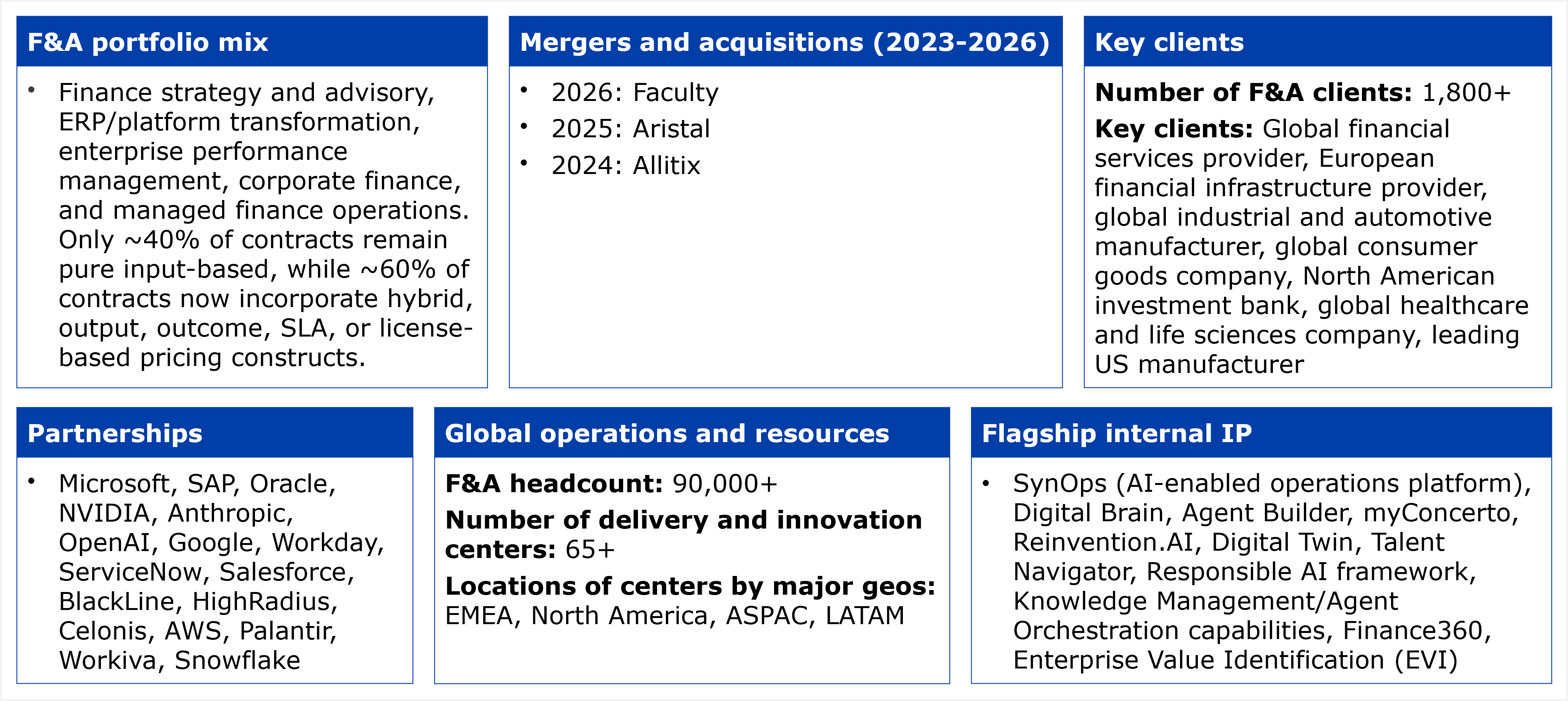 F&A portfolio mix

• Finance strategy and advisory, ERP/platform transformation, enterprise performance management, corporate finance, and managed finance operations. Only ~40% of contracts remain pure input-based, while ~60% of contracts now incorporate hybrid, output, outcome, SLA, or license-based pricing constructs.

Mergers and acquisitions (2023-2026)

• 2026: Faculty
• 2025: Aristal
• 2024: Allitix

Key clients

Number of F&A clients: 1,800+

Key clients: Global financial services provider, European financial infrastructure provider, global industrial and automotive manufacturer, global consumer goods company, North American investment bank, global healthcare and life sciences company, leading US manufacturer

Partnerships

• Microsoft, SAP, Oracle, NVIDIA, Anthropic, OpenAI, Google, Workday, ServiceNow, Salesforce, BlackLine, HighRadius, Celonis, AWS, Palantir, Workiva, Snowflake

Global operations and resources

F&A headcount: 90,000+

Number of delivery and innovation centers: 65+

Locations of centers by major geos: EMEA, North America, ASPAC, LATAM

Flagship internal IP

• SynOps (AI-enabled operations platform), Digital Brain, Agent Builder, myConcerto, Reinvention.AI, Digital Twin, Talent Navigator, Responsible AI framework, Knowledge Management/Agent Orchestration capabilities, Finance360, Enterprise Value Identification (EVI)